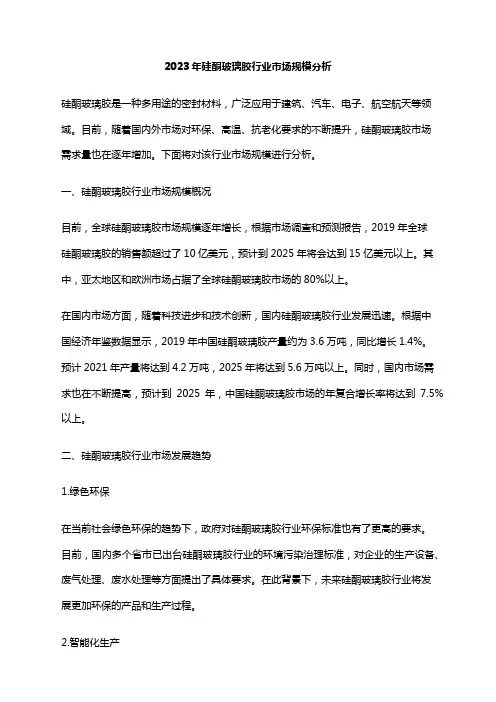 2023年硅酮玻璃胶行业市场规模分析

硅酮玻璃胶是一种多用途的密封材料，广泛应用于建筑、汽车、电子、航空航天等领域。目前，随着国内外市场对环保、高温、抗老化要求的不断提升，硅酮玻璃胶市场需求量也在逐年增加。下面将对该行业市场规模进行分析。

一、硅酮玻璃胶行业市场规模概况

目前，全球硅酮玻璃胶市场规模逐年增长，根据市场调查和预测报告，2019年全球硅酮玻璃胶的销售额超过了10亿美元，预计到2025年将会达到15亿美元以上。其中，亚太地区和欧洲市场占据了全球硅酮玻璃胶市场的80%以上。

在国内市场方面，随着科技进步和技术创新，国内硅酮玻璃胶行业发展迅速。根据中国经济年鉴数据显示，2019年中国硅酮玻璃胶产量约为3.6万吨，同比增长1.4%。预计2021年产量将达到4.2万吨，2025年将达到5.6万吨以上。同时，国内市场需求也在不断提高，预计到 2025 年，中国硅酮玻璃胶市场的年复合增长率将达到 7.5%以上。

二、硅酮玻璃胶行业市场发展趋势

1.绿色环保

在当前社会绿色环保的趋势下，政府对硅酮玻璃胶行业环保标准也有了更高的要求。目前，国内多个省市已出台硅酮玻璃胶行业的环境污染治理标准，对企业的生产设备、废气处理、废水处理等方面提出了具体要求。在此背景下，未来硅酮玻璃胶行业将发展更加环保的产品和生产过程。

2.智能化生产